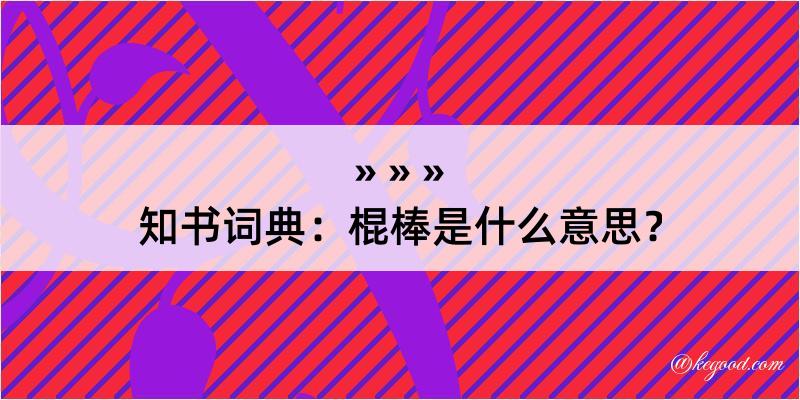 » » »
知书词典：棍棒是什么意思？

@kegood.com